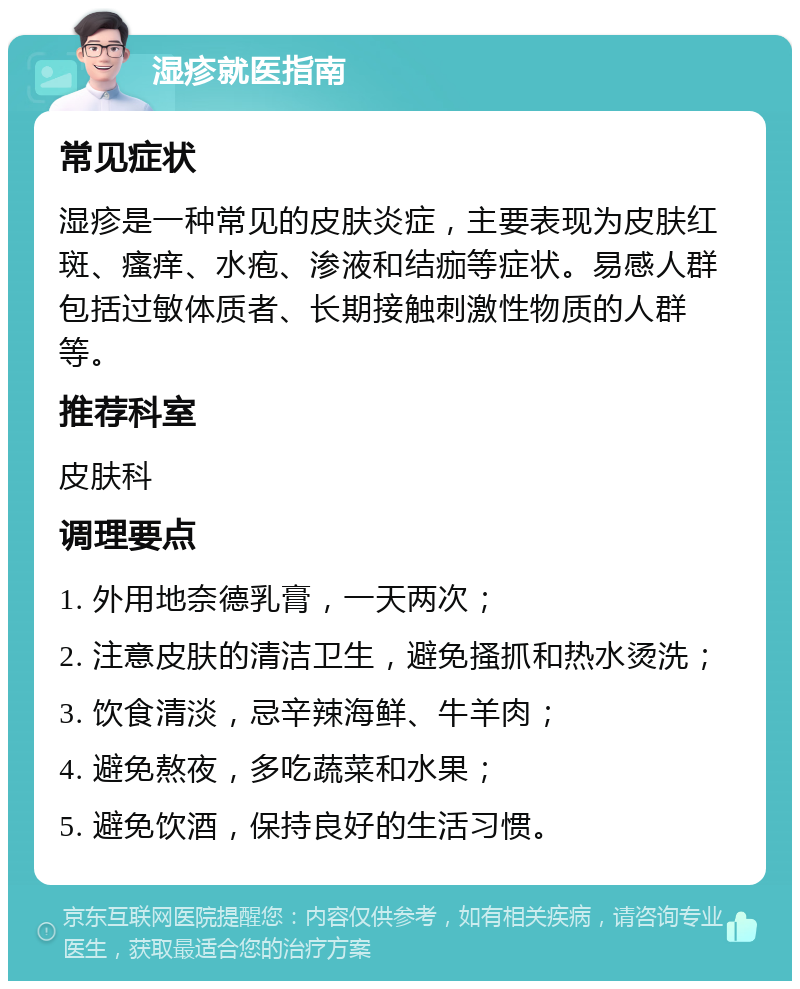 湿疹就医指南

常见症状

湿疹是一种常见的皮肤炎症，主要表现为皮肤红斑、瘙痒、水疱、渗液和结痂等症状。易感人群包括过敏体质者、长期接触刺激性物质的人群等。

推荐科室

皮肤科

调理要点

1. 外用地奈德乳膏，一天两次；

2. 注意皮肤的清洁卫生，避免搔抓和热水烫洗；

3. 饮食清淡，忌辛辣海鲜、牛羊肉；

4. 避免熬夜，多吃蔬菜和水果；

5. 避免饮酒，保持良好的生活习惯。

京东互联网医院提醒您：内容仅供参考，如有相关疾病，请咨询专业医生，获取最适合您的治疗方案